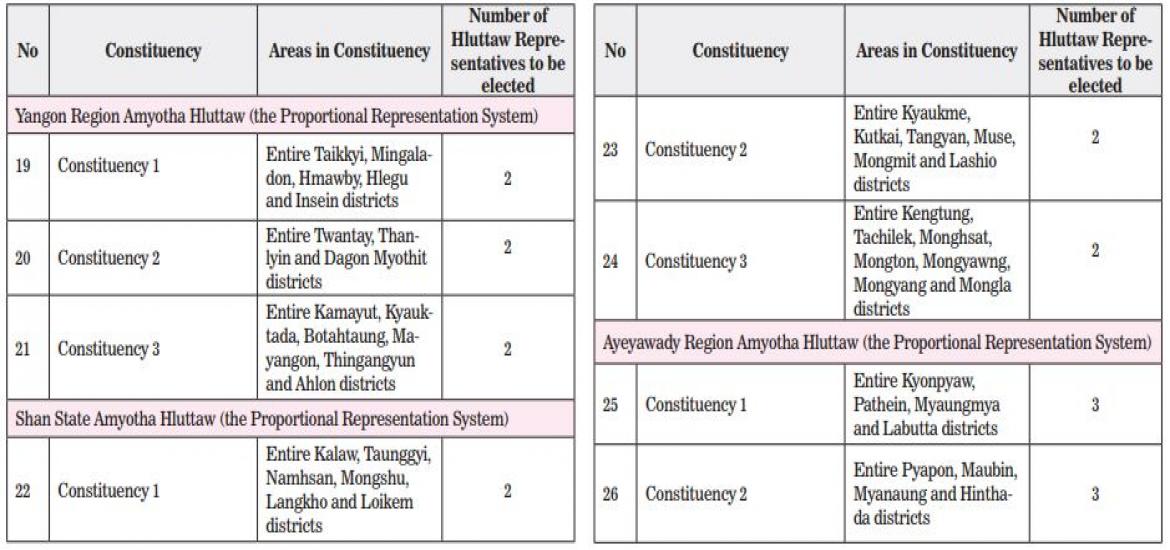 | No | Constituency | Areas in Constituency | Number of Hluttaw Representatives to be elected |
|---|---|---|---|
| Yangon Region Amyotha Hluttaw (the Proportional Representation System) | | | |
| 19 | Constituency 1 | Entire Taikkyi, Mingaladon, Hmawby, Hlegu and Insein districts | 2 |
| 20 | Constituency 2 | Entire Twantay, Thanlyin and Dagon Myothit districts | 2 |
| 21 | Constituency 3 | Entire Kamayut, Kyauktada, Botahtaung, Mayangon, Thingangyun and Ahlon districts | 2 |
| Shan State Amyotha Hluttaw (the Proportional Representation System) | | | |
| 22 | Constituency 1 | Entire Kalaw, Taunggyi, Namhsan, Mongshu, Langkho and Loikem districts | 2 |

| No | Constituency | Areas in Constituency | Number of Hluttaw Representatives to be elected |
|---|---|---|---|
| 23 | Constituency 2 | Entire Kyaukme, Kutkai, Tangyan, Muse, Mongmit and Lashio districts | 2 |
| 24 | Constituency 3 | Entire Kengtung, Tachilek, Monghsat, Mongton, Mongyawng, Mongyang and Mongla districts | 2 |
| Ayeyawady Region Amyotha Hluttaw (the Proportional Representation System) | | | |
| 25 | Constituency 1 | Entire Kyonpyaw, Pathein, Myaungmya and Labutta districts | 3 |
| 26 | Constituency 2 | Entire Pyapon, Maubin, Myanaung and Hinthada districts | 3 |